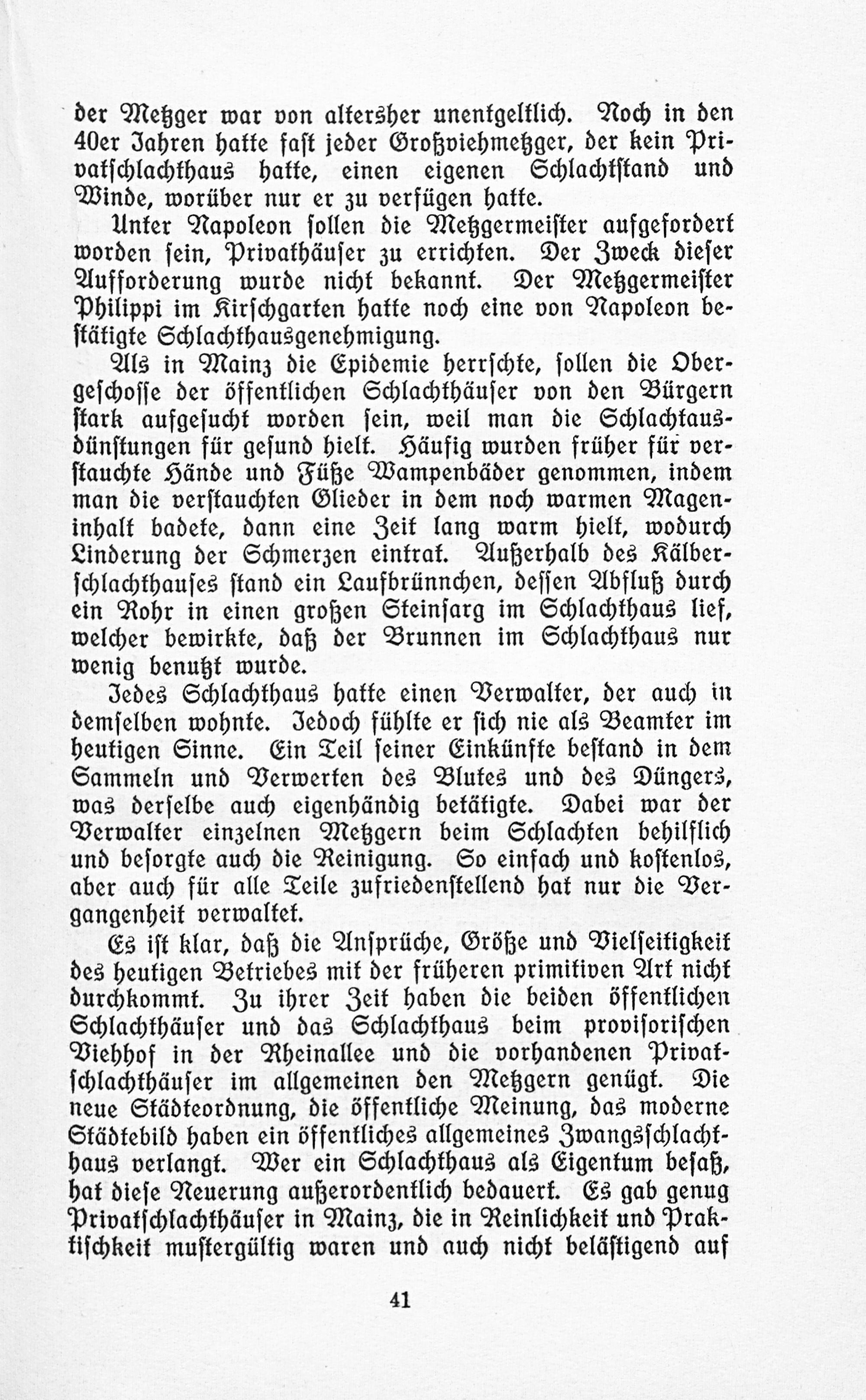 der Metzger war von altersher unentgeltlich. Noch in den 40er Jahren hatte fast jeder Großviehmetzger, der kein Privatschlachthaus hatte, einen eigenen Schlachtstand und Winde, worüber nur er zu verfügen hatte.

Unter Napoleon sollen die Metzgermeister aufgefordert worden sein, Privathäuser zu errichten. Der Zweck dieser Aufforderung wurde nicht bekannt. Der Metzgermeister Philippi im Kirschgarten hatte noch eine von Napoleon bestätigte Schlachthausgenehmigung.

Als in Mainz die Epidemie herrschte, sollen die Obergeschosse der öffentlichen Schlachthäuser von den Bürgern stark aufgesucht worden sein, weil man die Schlachtausdünstungen für gesund hielt. Häufig wurden früher für verstauchte Hände und Füße Wampenbäder genommen, indem man die verstauchten Glieder in dem noch warmen Mageninhalt badete, dann eine Zeit lang warm hielt, wodurch Linderung der Schmerzen eintrat. Außerhalb des Kälberschlachthauses stand ein Laufbrünnchen, dessen Abfluß durch ein Rohr in einen großen Steinsarg im Schlachthaus lief, welcher bewirkte, daß der Brunnen im Schlachthaus nur wenig benutzt wurde.

Jedes Schlachthaus hatte einen Verwalter, der auch in demselben wohnte. Jedoch fühlte er sich nie als Beamter im heutigen Sinne. Ein Teil seiner Einkünfte bestand in dem Sammeln und Verwerten des Blutes und des Düngers, was derselbe auch eigenhändig betätigte. Dabei war der Verwalter einzelnen Metzgern beim Schlachten behilflich und besorgte auch die Reinigung. So einfach und kostenlos, aber auch für alle Teile zufriedenstellend hat nur die Vergangenheit verwaltet.

Es ist klar, daß die Ansprüche, Größe und Vielseitigkeit des heutigen Betriebes mit der früheren primitiven Art nicht durchkommt. Zu ihrer Zeit haben die beiden öffentlichen Schlachthäuser und das Schlachthaus beim provisorischen Viehhof in der Rheinallee und die vorhandenen Privatschlachthäuser im allgemeinen den Metzgern genügt. Die neue Städteordnung, die öffentliche Meinung, das moderne Städtebild haben ein öffentliches allgemeines Zwangsschlachthaus verlangt. Wer ein Schlachthaus als Eigentum besaß, hat diese Neuerung außerordentlich bedauert. Es gab genug Privatschlachthäuser in Mainz, die in Reinlichkeit und Praktischkeit mustergültig waren und auch nicht belästigend auf

41